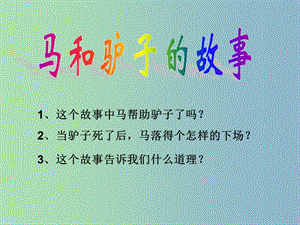 马和驴子的故事

1、这个故事中马帮助驴子了吗？

2、当驴子死了后，马落得个怎样的下场？

3、这个故事告诉我们什么道理？